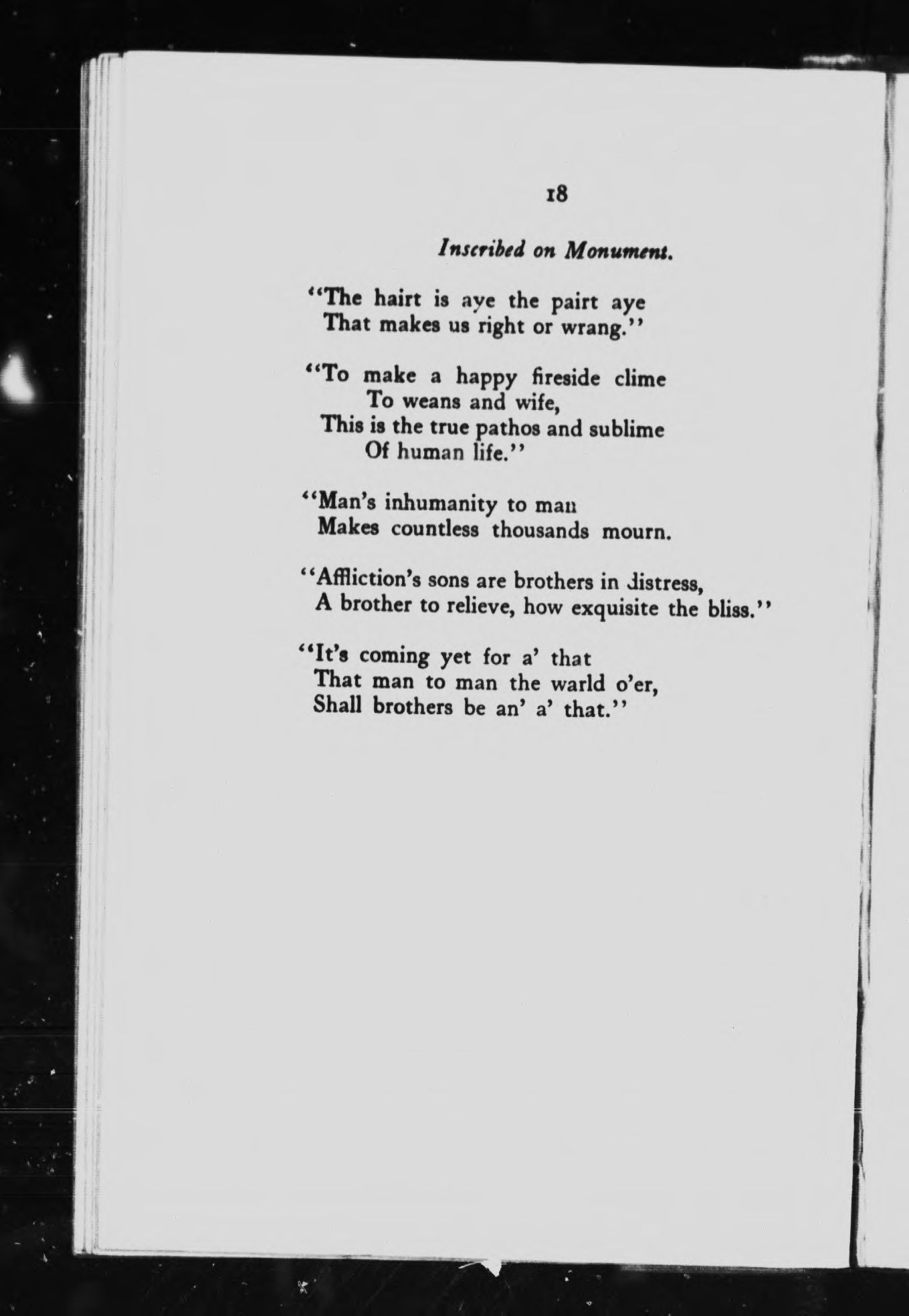 18

Inscribed on Monument.

"The hairt is aye the pairt aye
That makes us right or wrang."

"To make a happy fireside clime
To weans and wife,
This is the true pathos and sublime
Of human life."

"Man's inhumanity to man
Makes countless thousands mourn.

"Affliction's sons are brothers in distress,
A brother to relieve, how exquisite the bliss."

"It's coming yet for a' that
That man to man the warld o'er,
Shall brothers be an' a' that."